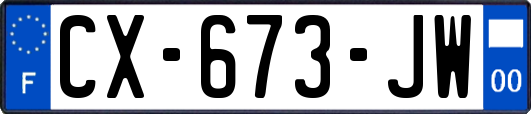 F
CX-673-JW
00